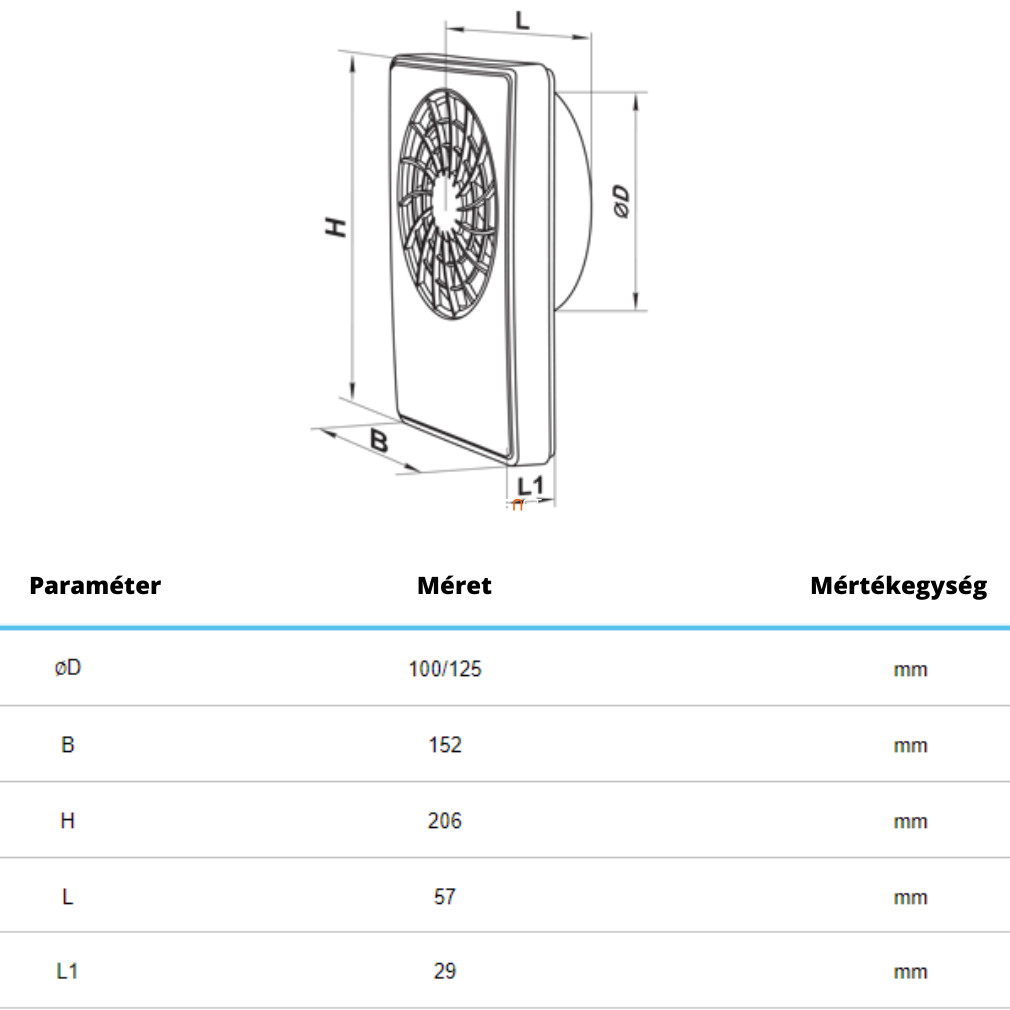 L

H

øD

B

L1

| Paraméter | Méret | Mértékegység |
|---|---|---|
| øD | 100/125 | mm |
| B | 152 | mm |
| H | 206 | mm |
| L | 57 | mm |
| L1 | 29 | mm |